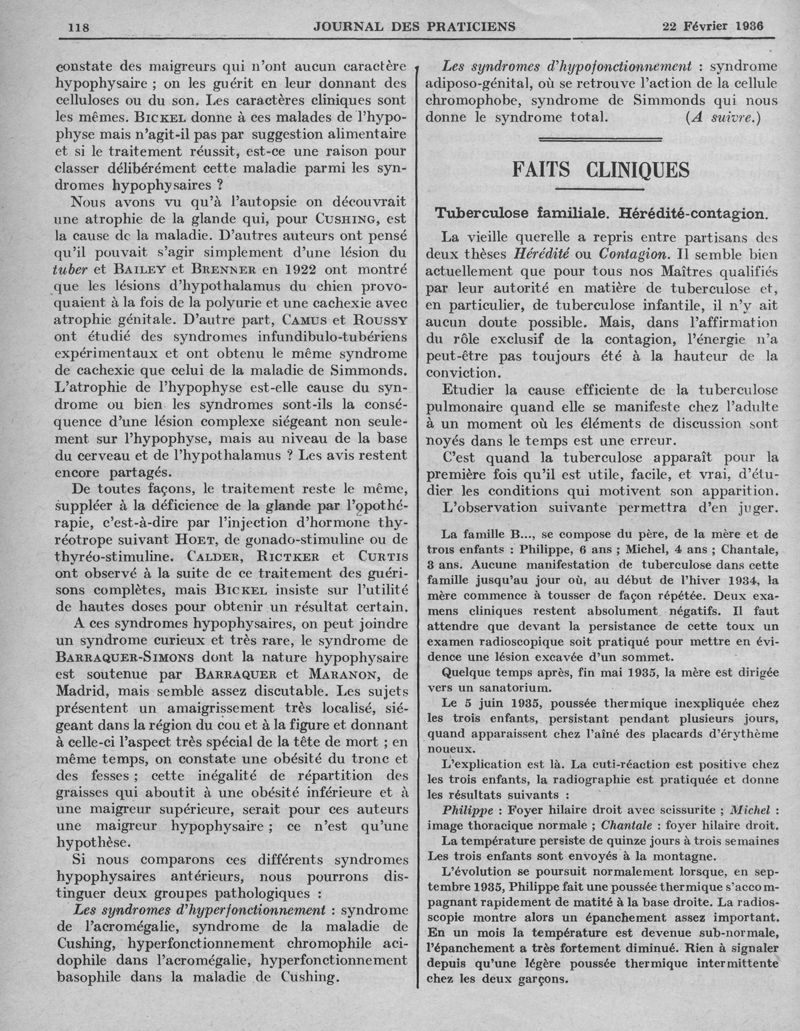 118 JOURNAL DES PRATICIENS 22 Février 1936

constate des maigreurs qui n'ont aucun caractère hypophysaire ; on les guérit en leur donnant des celluloses ou du son. Les caractères cliniques sont les mêmes. BICKEL donne à ces malades de l'hypophyse mais n'agit-il pas par suggestion alimentaire et si le traitement réussit, est-ce une raison pour classer délibérément cette maladie parmi les syndromes hypophysaires ?

Nous avons vu qu'à l'autopsie on découvrait une atrophie de la glande qui, pour CUSHING, est la cause de la maladie. D'autres auteurs ont pensé qu'il pouvait s'agir simplement d'une lésion du tuber et BAILEY et BRENNER en 1922 ont montré que les lésions d'hypothalamus du chien provoquaient à la fois de la polyurie et une cachexie avec atrophie génitale. D'autre part, CAMUS et ROUSSY ont étudié des syndromes infundibulo-tubériens expérimentaux et ont obtenu le même syndrome de cachexie que celui de la maladie de Simmonds. L'atrophie de l'hypophyse est-elle cause du syndrome ou bien les syndromes sont-ils la conséquence d'une lésion complexe siégeant non seulement sur l'hypophyse, mais au niveau de la base du cerveau et de l'hypothalamus ? Les avis restent encore partagés.

De toutes façons, le traitement reste le même, suppléer à la déficience de la glande par l'opothérapie, c'est-à-dire par l'injection d'hormone thyréotrope suivant HOET, de gonado-stimuline ou de thyréo-stimuline. CALDER, RICTKER et CURTIS ont observé à la suite de ce traitement des guérisons complètes, mais BICKEL insiste sur l'utilité de hautes doses pour obtenir un résultat certain.

A ces syndromes hypophysaires, on peut joindre un syndrome curieux et très rare, le syndrome de BARRAQUER-SIMONS dont la nature hypophysaire est soutenue par BARRAQUER et MARANON, de Madrid, mais semble assez discutable. Les sujets présentent un amaigrissement très localisé, siégeant dans la région du cou et à la figure et donnant à celle-ci l'aspect très spécial de la tête de mort ; en même temps, on constate une obésité du tronc et des fesses ; cette inégalité de répartition des graisses qui aboutit à une obésité inférieure et à une maigreur supérieure, serait pour ces auteurs une maigreur hypophysaire ; ce n'est qu'une hypothèse.

Si nous comparons ces différents syndromes hypophysaires antérieurs, nous pourrons distinguer deux groupes pathologiques :

Les syndromes d'hyperfonctionnement : syndrome de l'acromégalie, syndrome de la maladie de Cushing, hyperfonctionnement chromophile acidophile dans l'acromégalie, hyperfonctionnement basophile dans la maladie de Cushing.

Les syndromes d'hypofonctionnement : syndrome adiposo-génital, où se retrouve l'action de la cellule chromophobe, syndrome de Simmonds qui nous donne le syndrome total. (A suivre.)

FAITS CLINIQUES

Tuberculose familiale. Hérédité-contagion.

La vieille querelle a repris entre partisans des deux thèses Hérédité ou Contagion. Il semble bien actuellement que pour tous nos Maîtres qualifiés par leur autorité en matière de tuberculose et, en particulier, de tuberculose infantile, il n'y ait aucun doute possible. Mais, dans l'affirmation du rôle exclusif de la contagion, l'énergie n'a peut-être pas toujours été à la hauteur de la conviction.

Etudier la cause efficiente de la tuberculose pulmonaire quand elle se manifeste chez l'adulte à un moment où les éléments de discussion sont noyés dans le temps est une erreur.

C'est quand la tuberculose apparaît pour la première fois qu'il est utile, facile, et vrai, d'étudier les conditions qui motivent son apparition. L'observation suivante permettra d'en juger.

La famille B..., se compose du père, de la mère et de trois enfants : Philippe, 6 ans ; Michel, 4 ans ; Chantale, 3 ans. Aucune manifestation de tuberculose dans cette famille jusqu'au jour où, au début de l'hiver 1934, la mère commence à tousser de façon répétée. Deux examens cliniques restent absolument négatifs. Il faut attendre que devant la persistance de cette toux un examen radioscopique soit pratiqué pour mettre en évidence une lésion excavée d'un sommet.

Quelque temps après, fin mai 1935, la mère est dirigée vers un sanatorium.

Le 5 juin 1935, poussée thermique inexpliquée chez les trois enfants, persistant pendant plusieurs jours, quand apparaissent chez l'aîné des placards d'érythème noueux.

L'explication est là. La cuti-réaction est positive chez les trois enfants, la radiographie est pratiquée et donne les résultats suivants :

Philippe : Foyer hilaire droit avec scissurite ; Michel : image thoracique normale ; Chantale : foyer hilaire droit.

La température persiste de quinze jours à trois semaines Les trois enfants sont envoyés à la montagne.

L'évolution se poursuit normalement lorsque, en septembre 1935, Philippe fait une poussée thermique s'accompagnant rapidement de matité à la base droite. La radioscopie montre alors un épanchement assez important. En un mois la température est devenue sub-normale, l'épanchement a très fortement diminué. Rien à signaler depuis qu'une légère poussée thermique intermittente chez les deux garçons.